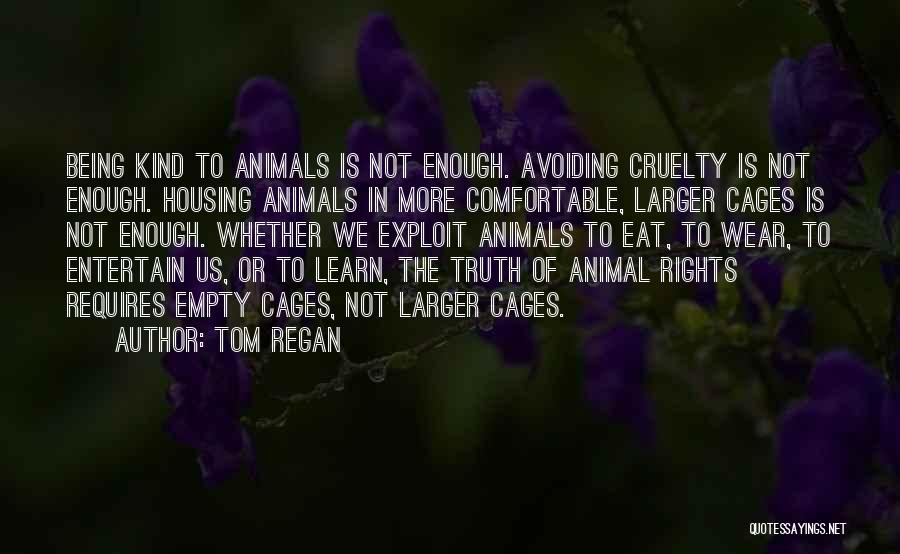 BEING KIND TO ANIMALS IS NOT ENOUGH. AVOIDING CRUELTY IS NOT ENOUGH. HOUSING ANIMALS IN MORE COMFORTABLE, LARGER CAGES IS NOT ENOUGH. WHETHER WE EXPLOIT ANIMALS TO EAT, TO WEAR, TO ENTERTAIN US, OR TO LEARN, THE TRUTH OF ANIMAL RIGHTS REQUIRES EMPTY CAGES, NOT LARGER CAGES.

AUTHOR: TOM REGAN

QUOTESSAYINGS.NET